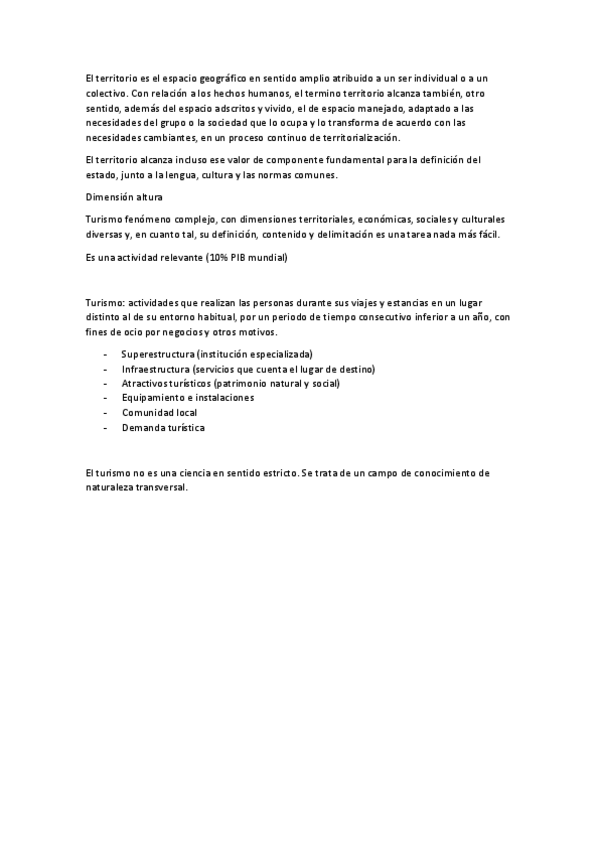 El territorio es el espacio geográfico en sentido amplio atribuido a un ser individual o a un colectivo. Con relación a los hechos humanos, el termino territorio alcanza también, otro sentido, además del espacio adscritos y vivido, el de espacio manejado, adaptado a las necesidades del grupo o la sociedad que lo ocupa y lo transforma de acuerdo con las necesidades cambiantes, en un proceso continuo de territorialización.

El territorio alcanza incluso ese valor de componente fundamental para la definición del estado, junto a la lengua, cultura y las normas comunes.

Dimensión altura

Turismo fenómeno complejo, con dimensiones territoriales, económicas, sociales y culturales diversas y, en cuanto tal, su definición, contenido y delimitación es una tarea nada más fácil.

Es una actividad relevante (10% PIB mundial)

Turismo: actividades que realizan las personas durante sus viajes y estancias en un lugar distinto al de su entorno habitual, por un periodo de tiempo consecutivo inferior a un año, con fines de ocio por negocios y otros motivos.

- Superestructura (institución especializada)
- Infraestructura (servicios que cuenta el lugar de destino)
- Atractivos turísticos (patrimonio natural y social)
- Equipamiento e instalaciones
- Comunidad local
- Demanda turística

El turismo no es una ciencia en sentido estricto. Se trata de un campo de conocimiento de naturaleza transversal.